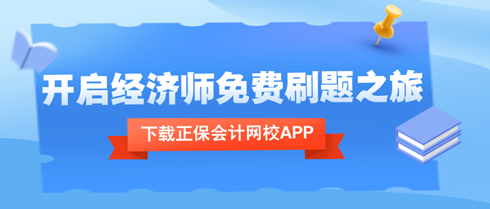 开启经济师免费刷题之旅

下载正保会计网校APP